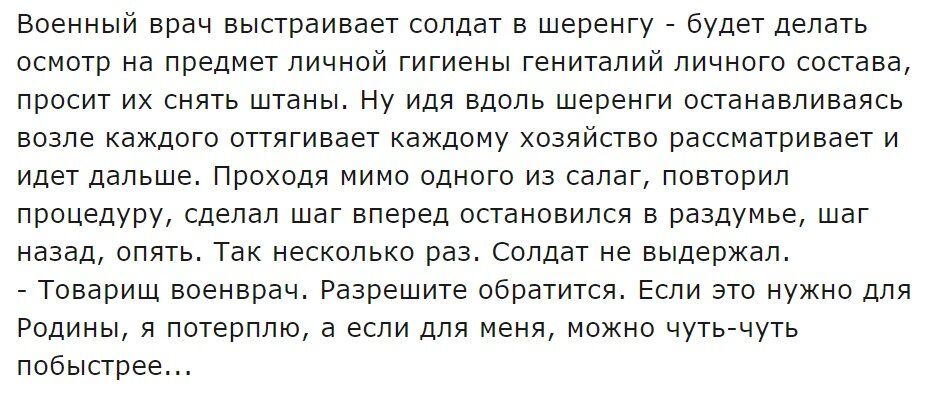 Военный врач выстраивает солдат в шеренгу - будет делать осмотр на предмет личной гигиены гениталий личного состава, просит их снять штаны. Ну идя вдоль шеренги останавливаясь возле каждого оттягивает каждому хозяйство рассматривает и идет дальше. Проходя мимо одного из салаг, повторил процедуру, сделал шаг вперед остановился в раздумье, шаг назад, опять. Так несколько раз. Солдат не выдержал.
- Товарищ военврач. Разрешите обратится. Если это нужно для Родины, я потерплю, а если для меня, можно чуть-чуть побыстрее...